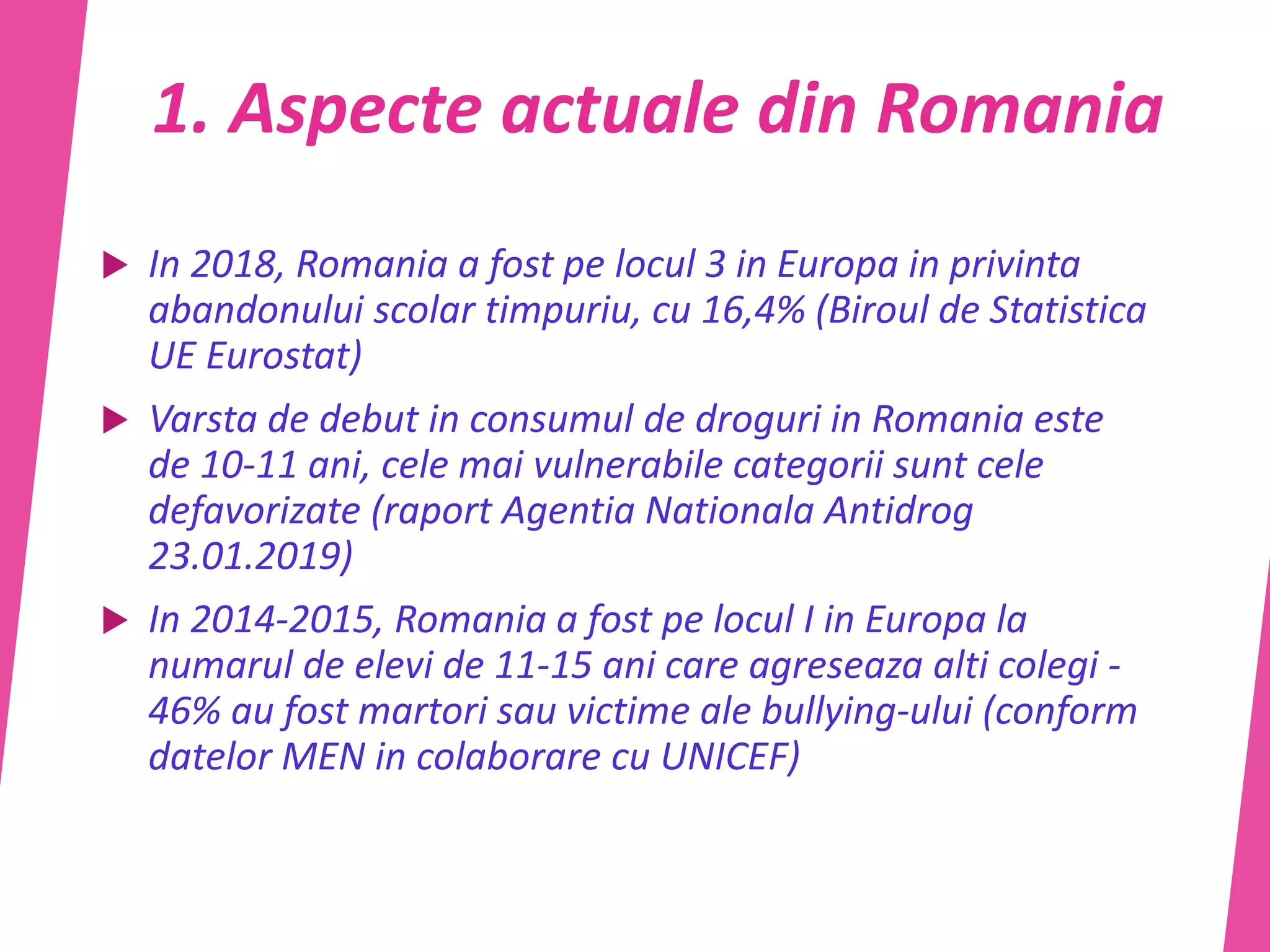 1. Aspecte actuale din Romania

In 2018, Romania a fost pe locul 3 in Europa in privinta abandonului scolar timpuriu, cu 16,4% (Biroul de Statistica UE Eurostat)

Varsta de debut in consumul de droguri in Romania este de 10-11 ani, cele mai vulnerabile categorii sunt cele defavorizate (raport Agentia Nationala Antidrog 23.01.2019)

In 2014-2015, Romania a fost pe locul I in Europa la numarul de elevi de 11-15 ani care agreseaza alti colegi - 46% au fost martori sau victime ale bullying-ului (conform datelor MEN in colaborare cu UNICEF)